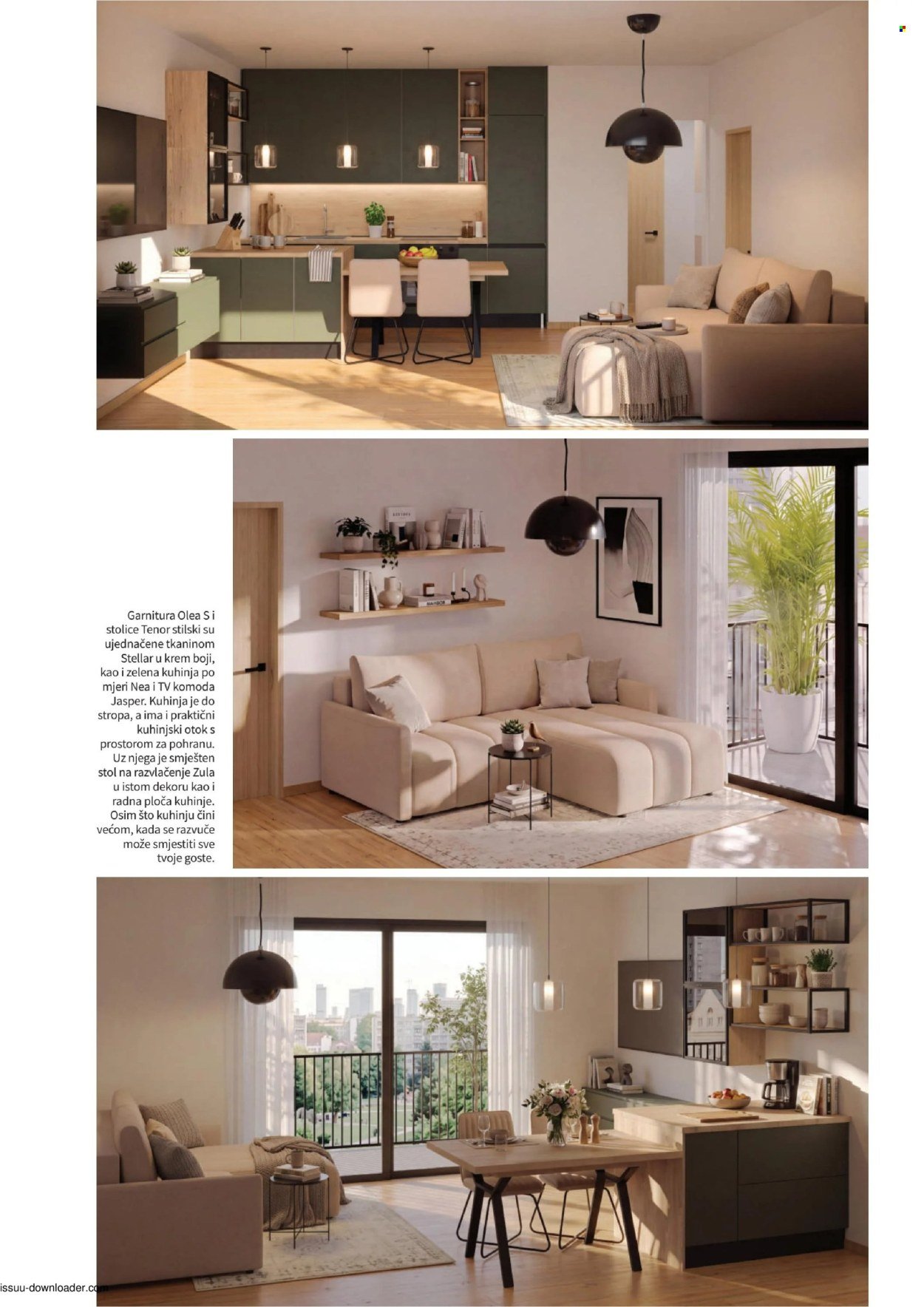 Garnitura Olea S i stolice Tenor stilski su ujednačene tkaninom Stellar u krem boji, kao i zelena kuhinja po mjeri Nea i TV komoda Jasper. Kuhinja je do stropa, a ima i praktični kuhinjski otok s prostorom za pohranu. Uz njega je smješten stol na razvlačenje Zula u istom dekoru kao i radna ploča kuhinje. Osim što kuhinju čini većom, kada se razvuče može smjestiti sve tvoje goste.

issuu-downloader.com